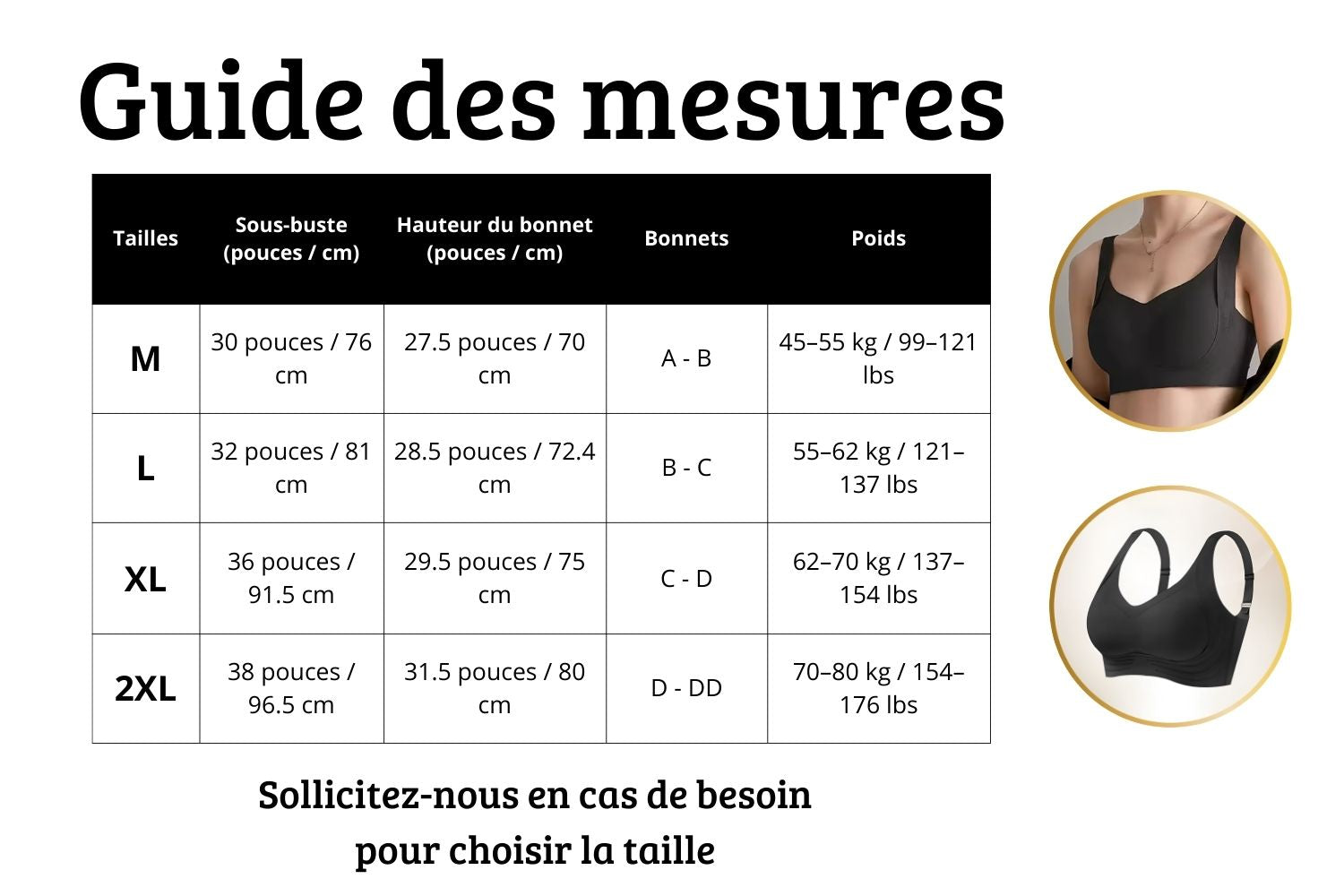 Guide des mesures

| Tailles | Sous-buste (pouces / cm) | Hauteur du bonnet (pouces / cm) | Bonnets | Poids |
|---|---|---|---|---|
| M | 30 pouces / 76 cm | 27.5 pouces / 70 cm | A - B | 45–55 kg / 99–121 lbs |
| L | 32 pouces / 81 cm | 28.5 pouces / 72.4 cm | B - C | 55–62 kg / 121–137 lbs |
| XL | 36 pouces / 91.5 cm | 29.5 pouces / 75 cm | C - D | 62–70 kg / 137–154 lbs |
| 2XL | 38 pouces / 96.5 cm | 31.5 pouces / 80 cm | D - DD | 70–80 kg / 154–176 lbs |

Sollicitez-nous en cas de besoin pour choisir la taille